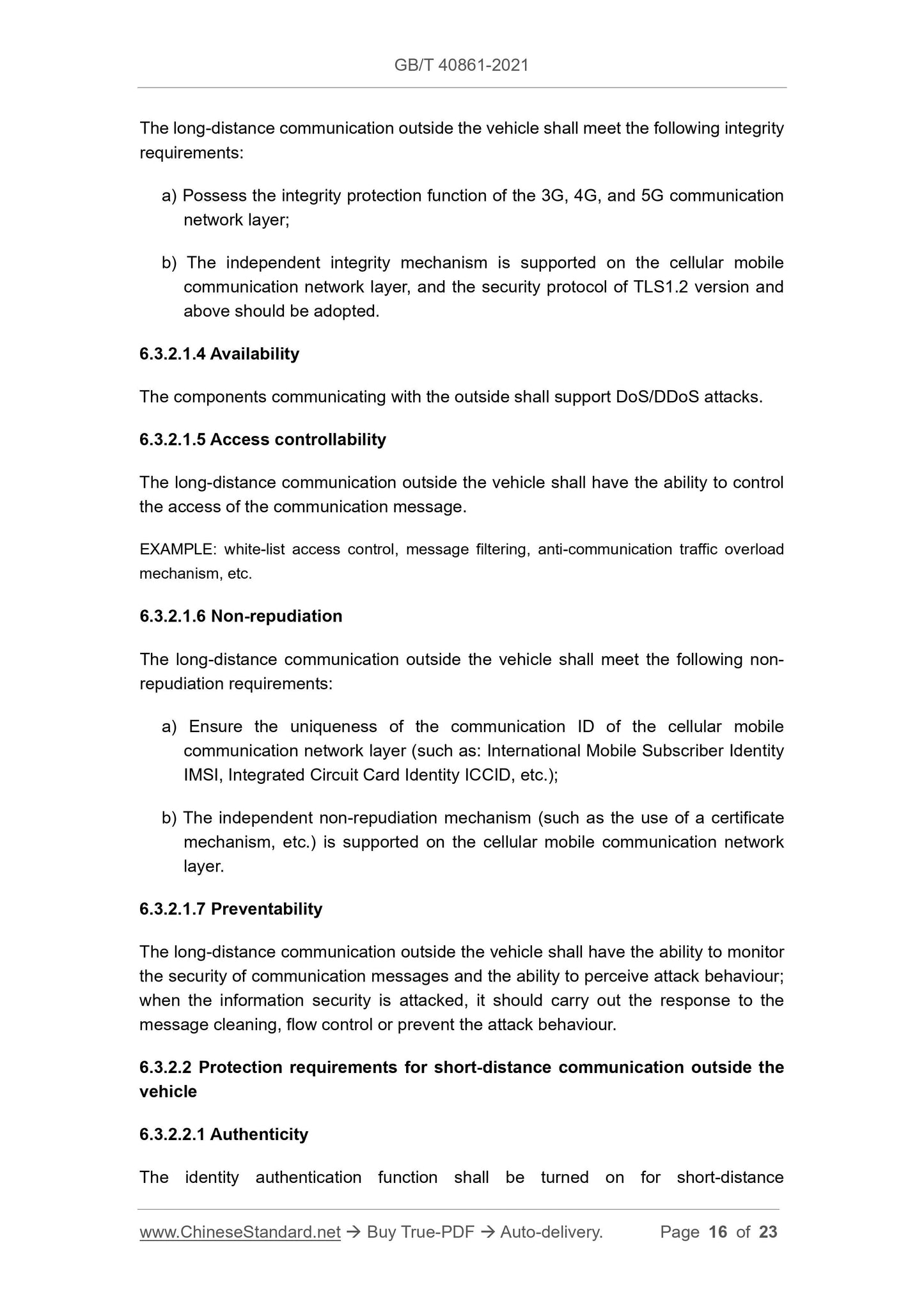 GB/T 40861-2021

The long-distance communication outside the vehicle shall meet the following integrity requirements:

a) Possess the integrity protection function of the 3G, 4G, and 5G communication network layer;

b) The independent integrity mechanism is supported on the cellular mobile communication network layer, and the security protocol of TLS1.2 version and above should be adopted.

6.3.2.1.4 Availability

The components communicating with the outside shall support DoS/DDoS attacks.

6.3.2.1.5 Access controllability

The long-distance communication outside the vehicle shall have the ability to control the access of the communication message.

EXAMPLE: white-list access control, message filtering, anti-communication traffic overload mechanism, etc.

6.3.2.1.6 Non-repudiation

The long-distance communication outside the vehicle shall meet the following non-repudiation requirements:

a) Ensure the uniqueness of the communication ID of the cellular mobile communication network layer (such as: International Mobile Subscriber Identity IMSI, Integrated Circuit Card Identity ICCID, etc.);

b) The independent non-repudiation mechanism (such as the use of a certificate mechanism, etc.) is supported on the cellular mobile communication network layer.

6.3.2.1.7 Preventability

The long-distance communication outside the vehicle shall have the ability to monitor the security of communication messages and the ability to perceive attack behaviour; when the information security is attacked, it should carry out the response to the message cleaning, flow control or prevent the attack behaviour.

6.3.2.2 Protection requirements for short-distance communication outside the vehicle

6.3.2.2.1 Authenticity

The identity authentication function shall be turned on for short-distance

www.ChineseStandard.net → Buy True-PDF → Auto-delivery. Page 16 of 23